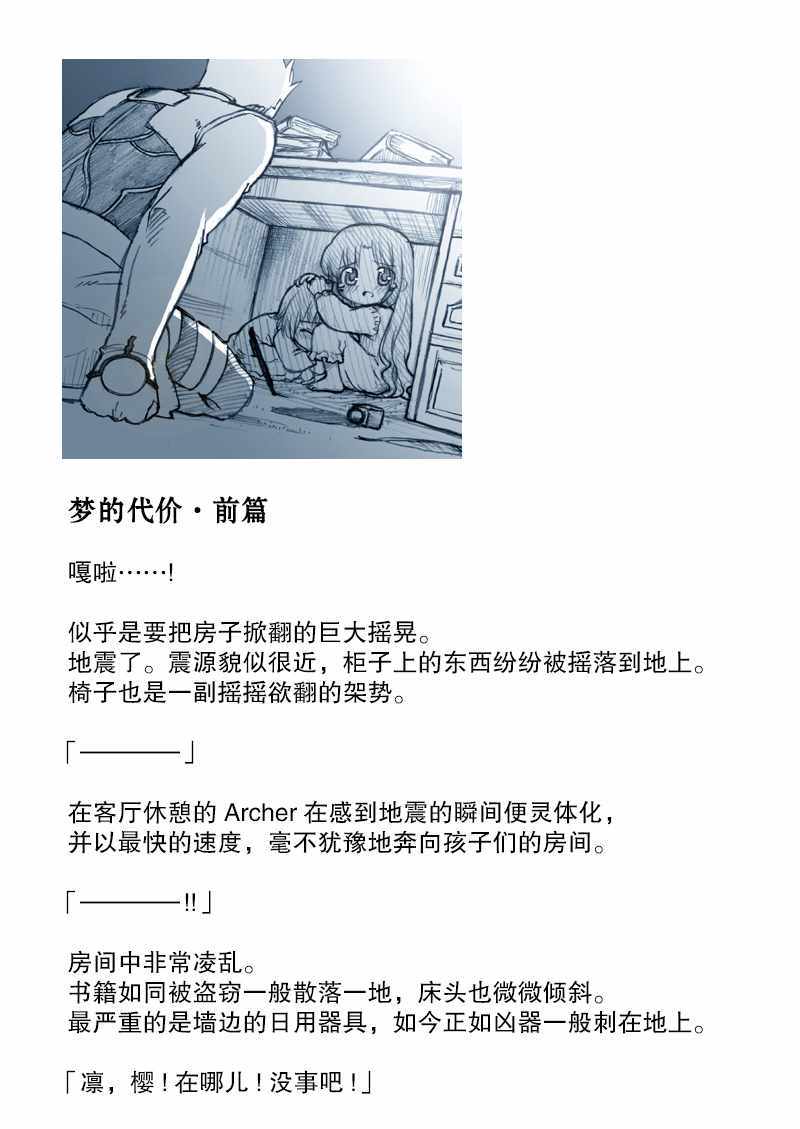 梦的代价・前篇

嘎啦……!

似乎是要把房子掀翻的巨大摇晃。
地震了。震源貌似很近，柜子上的东西纷纷被摇落到地上。
椅子也是一副摇摇欲翻的架势。

「————」

在客厅休憩的Archer在感到地震的瞬间便灵体化，
并以最快的速度，毫不犹豫地奔向孩子们的房间。

「————!!」

房间中非常凌乱。
书籍如同被盗窃一般散落一地，床头也微微倾斜。
最严重的是墙边的日用器具，如今正如凶器一般刺在地上。

「凛，樱！在哪儿！没事吧！」